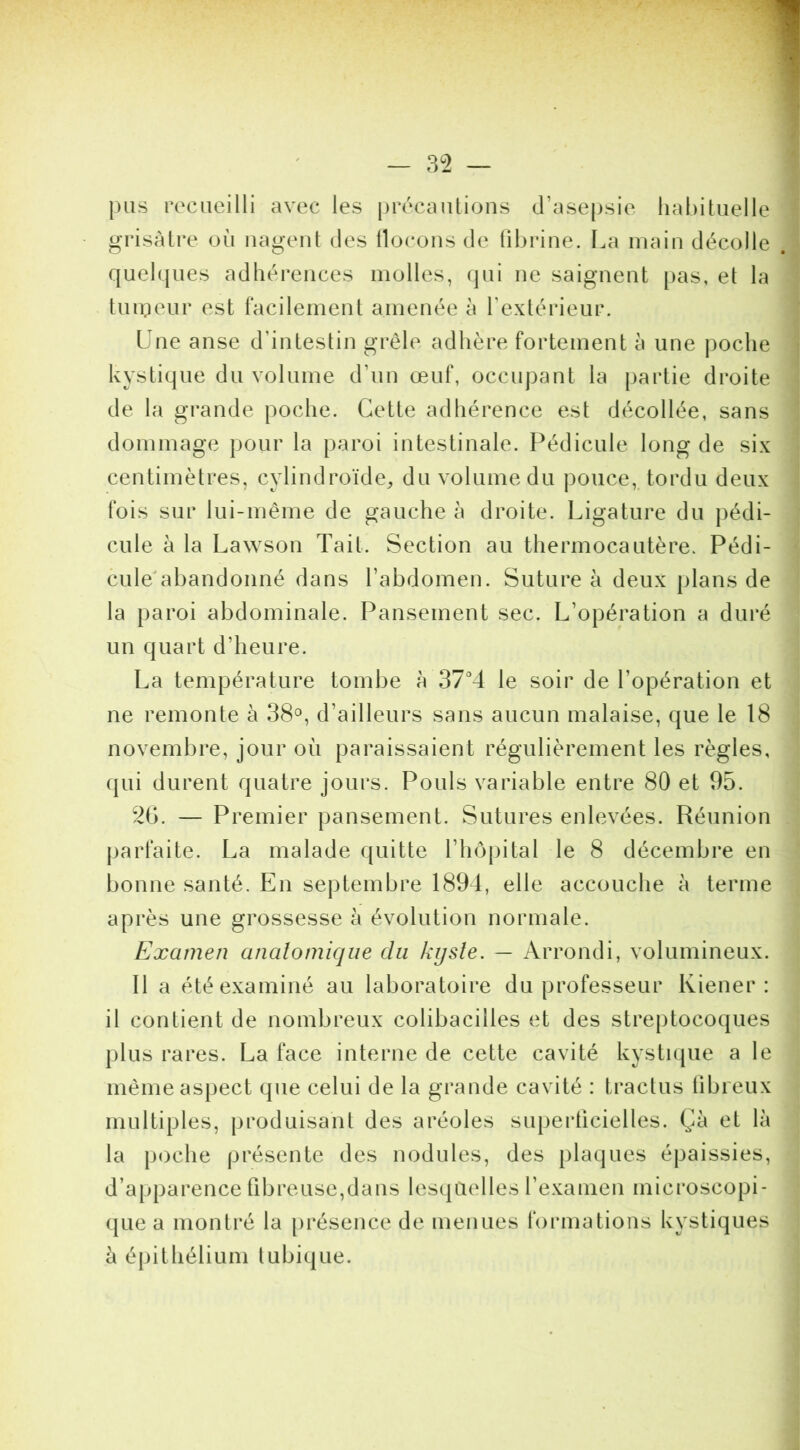 — 32 —

pus recueilli avec les précautions d'asepsie habituelle grisâtre où nagent des flocons de fibrine. La main décolle quelques adhérences molles, qui ne saignent pas, et la tumeur est facilement amenée à l'extérieur.

Une anse d'intestin grêle adhère fortement à une poche kystique du volume d'un œuf, occupant la partie droite de la grande poche. Cette adhérence est décollée, sans dommage pour la paroi intestinale. Pédicule long de six centimètres, cylindroïde, du volume du pouce, tordu deux fois sur lui-même de gauche à droite. Ligature du pédicule à la Lawson Tait. Section au thermocautère. Pédicule abandonné dans l'abdomen. Suture à deux plans de la paroi abdominale. Pansement sec. L'opération a duré un quart d'heure.

La température tombe à 37°4 le soir de l'opération et ne remonte à 38°, d'ailleurs sans aucun malaise, que le 18 novembre, jour où paraissaient régulièrement les règles, qui durent quatre jours. Pouls variable entre 80 et 95.

26. — Premier pansement. Sutures enlevées. Réunion parfaite. La malade quitte l'hôpital le 8 décembre en bonne santé. En septembre 1894, elle accouche à terme après une grossesse à évolution normale.

Examen anatomique du kyste. — Arrondi, volumineux. Il a été examiné au laboratoire du professeur Kiener : il contient de nombreux colibacilles et des streptocoques plus rares. La face interne de cette cavité kystique a le même aspect que celui de la grande cavité : tractus fibreux multiples, produisant des aréoles superficielles. Çà et là la poche présente des nodules, des plaques épaissies, d'apparence fibreuse,dans lesquelles l'examen microscopique a montré la présence de menues formations kystiques à épithélium tubique.